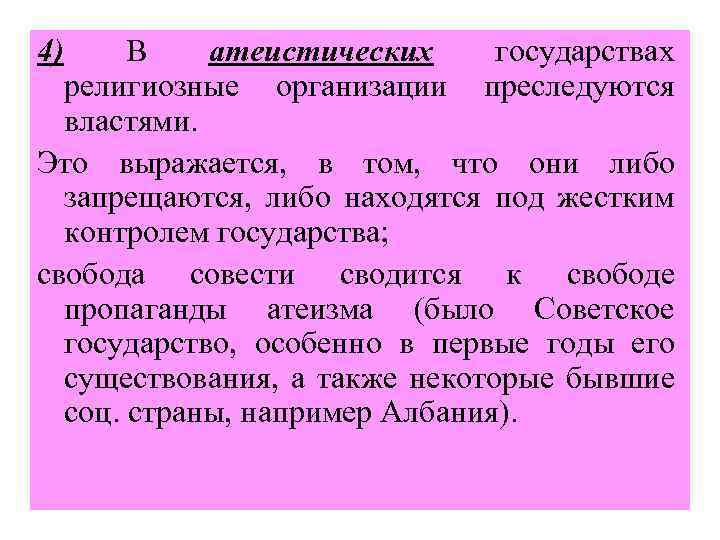 4) В атеистических государствах религиозные организации преследуются властями.

Это выражается, в том, что они либо запрещаются, либо находятся под жестким контролем государства;

свобода совести сводится к свободе пропаганды атеизма (было Советское государство, особенно в первые годы его существования, а также некоторые бывшие соц. страны, например Албания).